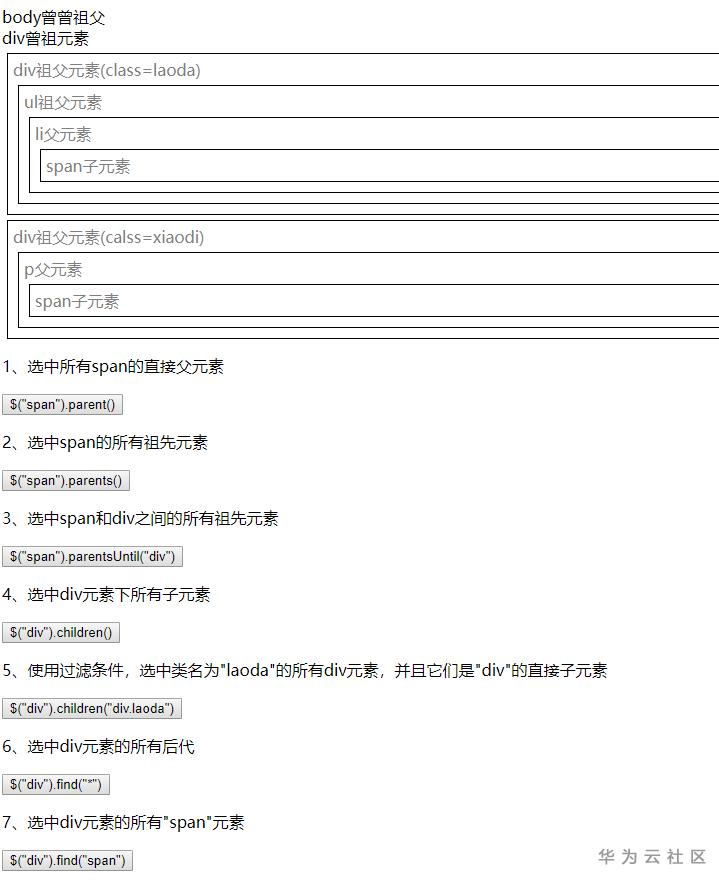 body曾曾祖父
div曾祖元素

div祖父元素(class=laoda)

ul祖父元素

li父元素

span子元素

div祖父元素(calss=xiaodi)

p父元素

span子元素

1、选中所有span的直接父元素

$("span").parent()

2、选中span的所有祖先元素

$("span").parents()

3、选中span和div之间的所有祖先元素

$("span").parentsUntil("div")

4、选中div元素下所有子元素

$("div").children()

5、使用过滤条件，选中类名为"laoda"的所有div元素，并且它们是"div"的直接子元素

$("div").children("div.laoda")

6、选中div元素的所有后代

$("div").find("*")

7、选中div元素的所有"span"元素

$("div").find("span")

华为云社区